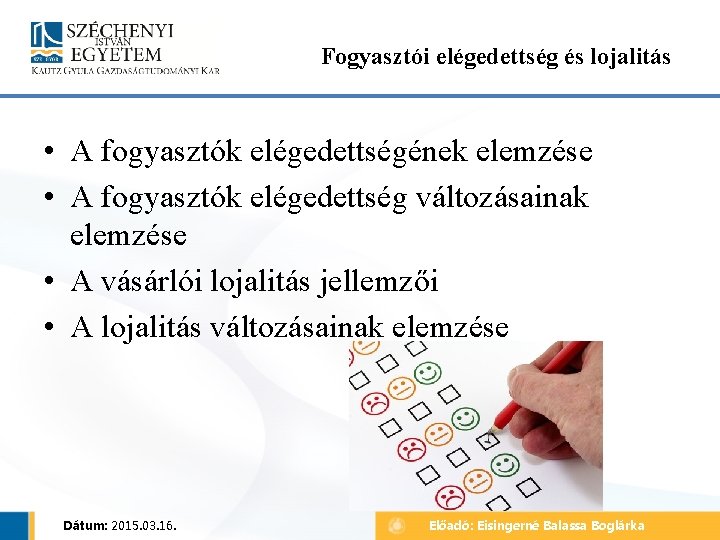 SZÉCHENYI ISTVÁN EGYETEM
KAUTZ GYULA GAZDASÁGTUDOMÁNYI KAR

Fogyasztói elégedettség és lojalitás

• A fogyasztók elégedettségének elemzése
• A fogyasztók elégedettség változásainak elemzése
• A vásárlói lojalitás jellemzői
• A lojalitás változásainak elemzése

Dátum: 2015.03.16.

Előadó: Eisingerné Balassa Boglárka